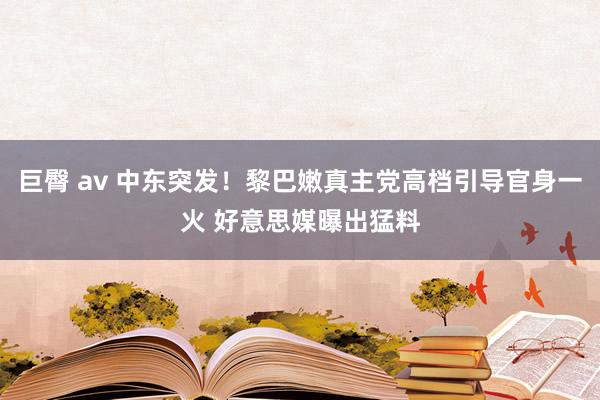 巨臀 av 中东突发！黎巴嫩真主党高档引导官身一火 好意思媒曝出猛料